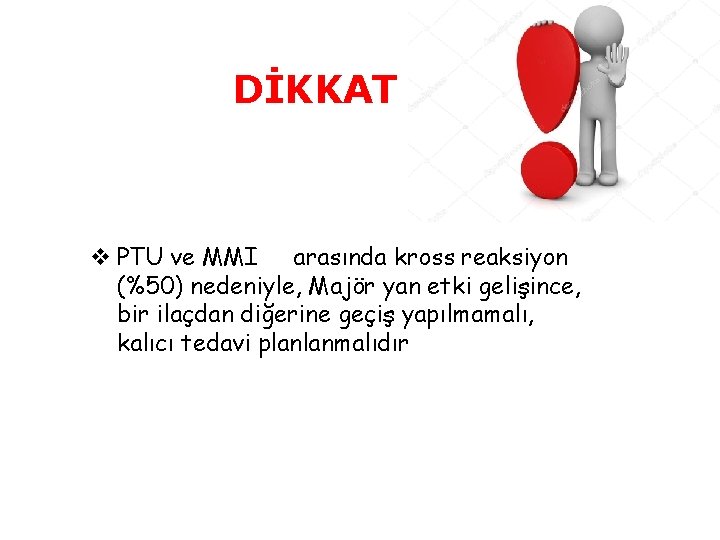 DİKKAT

❖ PTU ve MMI arasında kross reaksiyon (%50) nedeniyle, Majör yan etki gelişince, bir ilaçdan diğerine geçiş yapılmamalı, kalıcı tedavi planlanmalıdır